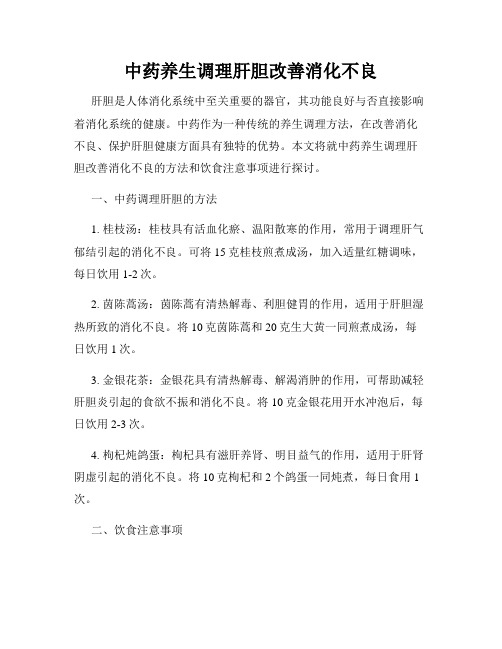 中药养生调理肝胆改善消化不良

肝胆是人体消化系统中至关重要的器官，其功能良好与否直接影响着消化系统的健康。中药作为一种传统的养生调理方法，在改善消化不良、保护肝胆健康方面具有独特的优势。本文将就中药养生调理肝胆改善消化不良的方法和饮食注意事项进行探讨。

一、中药调理肝胆的方法

1. 桂枝汤：桂枝具有活血化瘀、温阳散寒的作用，常用于调理肝气郁结引起的消化不良。可将 15 克桂枝煎煮成汤，加入适量红糖调味，每日饮用 1-2 次。

2. 茵陈蒿汤：茵陈蒿有清热解毒、利胆健胃的作用，适用于肝胆湿热所致的消化不良。将 10 克茵陈蒿和 20 克生大黄一同煎煮成汤，每日饮用 1 次。

3. 金银花茶：金银花具有清热解毒、解渴消肿的作用，可帮助减轻肝胆炎引起的食欲不振和消化不良。将 10 克金银花用开水冲泡后，每日饮用 2-3 次。

4. 枸杞炖鸽蛋：枸杞具有滋肝养肾、明目益气的作用，适用于肝肾阴虚引起的消化不良。将 10 克枸杞和 2 个鸽蛋一同炖煮，每日食用 1 次。

二、饮食注意事项